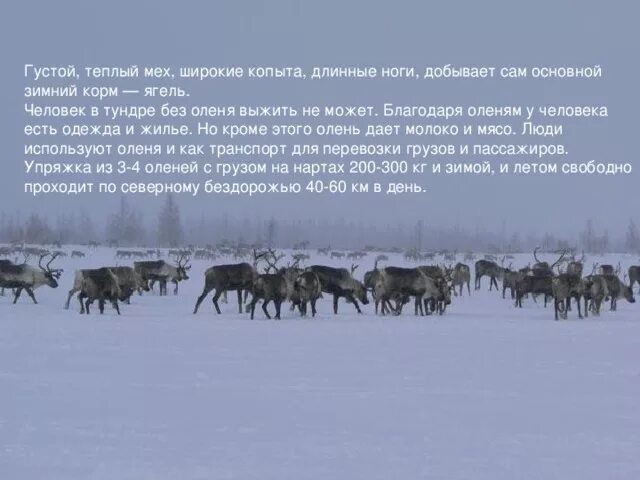 Густой, теплый мех, широкие копыта, длинные ноги, добывает сам основной зимний корм — ягель.
Человек в тундре без оленя выжить не может. Благодаря оленям у человека есть одежда и жилье. Но кроме этого олень дает молоко и мясо. Люди используют оленя и как транспорт для перевозки грузов и пассажиров. Упряжка из 3-4 оленей с грузом на нартах 200-300 кг и зимой, и летом свободно проходит по северному бездорожью 40-60 км в день.